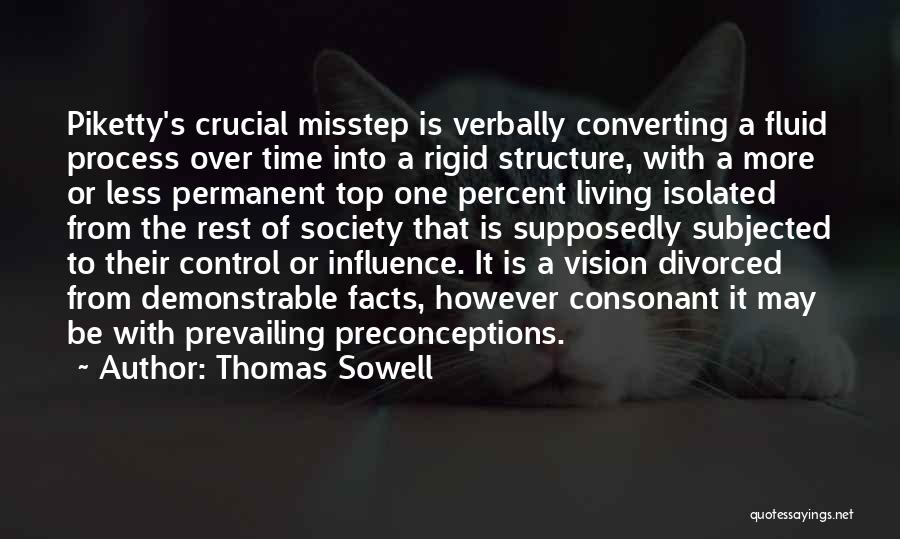 Piketty's crucial misstep is verbally converting a fluid process over time into a rigid structure, with a more or less permanent top one percent living isolated from the rest of society that is supposedly subjected to their control or influence. It is a vision divorced from demonstrable facts, however consonant it may be with prevailing preconceptions.

~ Author: Thomas Sowell

quotessayings.net